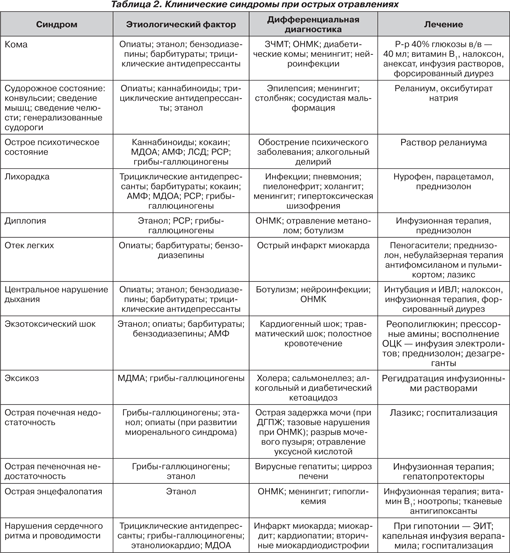 Таблица 2. Клинические синдромы при острых отравлениях

| Синдром | Этиологический фактор | Дифференциальная диагностика | Лечение |
|---|---|---|---|
| Кома | Опиаты; этанол; бензодиазепины; барбитураты; трициклические антидепрессанты | ЗЧМТ; ОНМК; диабетические комы; менингит; нейроинфекции | Р-р 40% глюкозы в/в — 40 мл; витамин $B_1$, налоксон, анексат, инфузия растворов, форсированный диурез |
| Судорожное состояние: конвульсии; сведение мышц; сведение челюсти; генерализованные судороги | Опиаты; каннабиноиды; трициклические антидепрессанты; этанол | Эпилепсия; менингит; столбняк; сосудистая мальформация | Реланиум, оксибутират натрия |
| Острое психотическое состояние | Каннабиноиды; кокаин; МДОА; АМФ; ЛСД; РСР; грибы-галлюциногены | Обострение психического заболевания; алкогольный делирий | Раствор реланиума |
| Лихорадка | Трициклические антидепрессанты; барбитураты; кокаин; АМФ; МДОА; РСР; грибы-галлюциногены | Инфекции; пневмония; пиелонефрит; холангит; менингит; гипертоксическая шизофрения | Нурофен, парацетамол, преднизолон |
| Диплопия | Этанол; РСР; грибы-галлюциногены | ОНМК; отравление метанолом; ботулизм | Инфузионная терапия, преднизолон |
| Отек легких | Опиаты; барбитураты; бензодиазепины | Острый инфаркт миокарда | Пеногасители; преднизолон, небулайзерная терапия антифомсиланом и пульмикортом; лазикс |
| Центральное нарушение дыхания | Опиаты; этанол; бензодиазепины; барбитураты; трициклические антидепрессанты | Ботулизм; нейроинфекции; ОНМК | Интубация и ИВЛ; налоксон, инфузионная терапия, форсированный диурез |
| Экзотоксический шок | Этанол; опиаты; барбитураты; бензодиазепины; АМФ | Кардиогенный шок; травматический шок; полостное кровотечение | Реополиглюкин; прессорные амины; восполнение ОЦК — инфузия электролитов; преднизолон; дезагреганты |
| Эксикоз | МДМА; грибы-галлюциногены | Холера; сальмонеллез; алкогольный и диабетический кетоацидоз | Регидратация инфузионными растворами |
| Острая почечная недостаточность | Грибы-галлюциногены; этанол; опиаты (при развитии миоренального синдрома) | Острая задержка мочи (при ДГПЖ; тазовые нарушения при ОНМК); разрыв мочевого пузыря; отравление уксусной кислотой | Лазикс; госпитализация |
| Острая печеночная недостаточность | Грибы-галлюциногены; этанол | Вирусные гепатиты; цирроз печени | Инфузионная терапия; гепатопротекторы |
| Острая энцефалопатия | Этанол | ОНМК; менингит; гипогликемия | Инфузионная терапия; витамин $B_1$; ноотропы; тканевые антигипоксанты |
| Нарушения сердечного ритма и проводимости | Трициклические антидепрессанты; грибы-галлюциногены; этанолокардио; МДОА | Инфаркт миокарда; миокардит; кардиопатии; вторичные миокардиодистрофии | При гипотонии — ЭИТ; капельная инфузия верапамила; госпитализация |